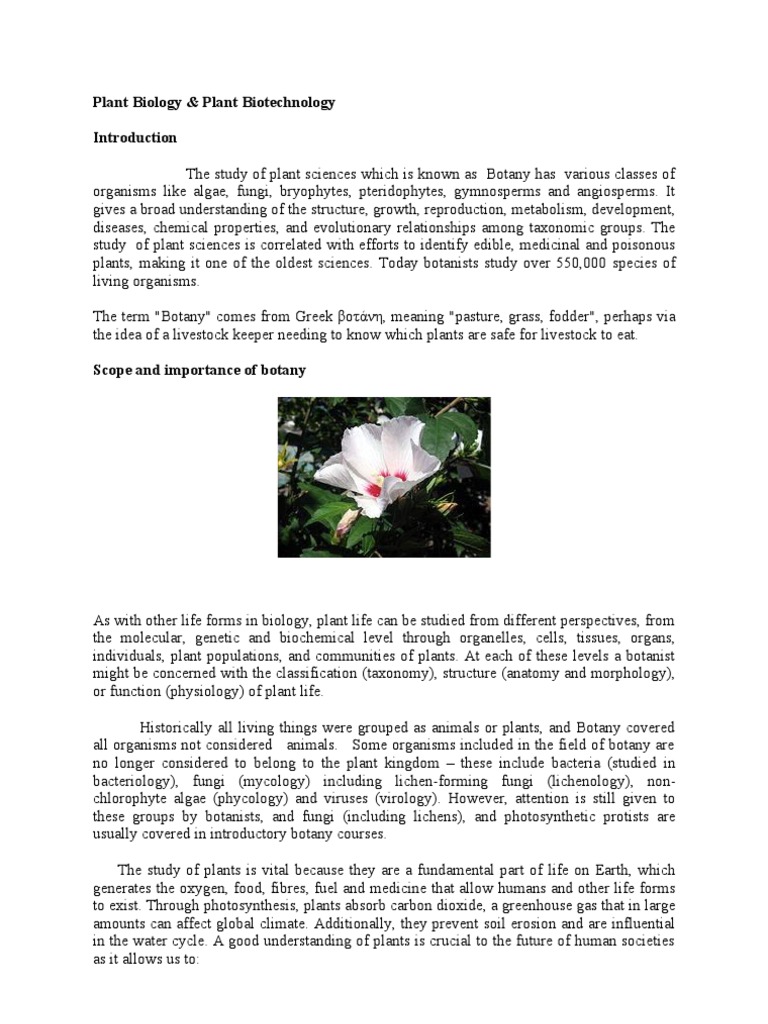 Plant Biology & Plant Biotechnology

Introduction

The study of plant sciences which is known as Botany has various classes of organisms like algae, fungi, bryophytes, pteridophytes, gymnosperms and angiosperms. It gives a broad understanding of the structure, growth, reproduction, metabolism, development, diseases, chemical properties, and evolutionary relationships among taxonomic groups. The study of plant sciences is correlated with efforts to identify edible, medicinal and poisonous plants, making it one of the oldest sciences. Today botanists study over 550,000 species of living organisms.

The term "Botany" comes from Greek βοτάνη, meaning "pasture, grass, fodder", perhaps via the idea of a livestock keeper needing to know which plants are safe for livestock to eat.

Scope and importance of botany

As with other life forms in biology, plant life can be studied from different perspectives, from the molecular, genetic and biochemical level through organelles, cells, tissues, organs, individuals, plant populations, and communities of plants. At each of these levels a botanist might be concerned with the classification (taxonomy), structure (anatomy and morphology), or function (physiology) of plant life.

Historically all living things were grouped as animals or plants, and Botany covered all organisms not considered animals. Some organisms included in the field of botany are no longer considered to belong to the plant kingdom – these include bacteria (studied in bacteriology), fungi (mycology) including lichen-forming fungi (lichenology), non-chlorophyte algae (phycology) and viruses (virology). However, attention is still given to these groups by botanists, and fungi (including lichens), and photosynthetic protists are usually covered in introductory botany courses.

The study of plants is vital because they are a fundamental part of life on Earth, which generates the oxygen, food, fibres, fuel and medicine that allow humans and other life forms to exist. Through photosynthesis, plants absorb carbon dioxide, a greenhouse gas that in large amounts can affect global climate. Additionally, they prevent soil erosion and are influential in the water cycle. A good understanding of plants is crucial to the future of human societies as it allows us to: